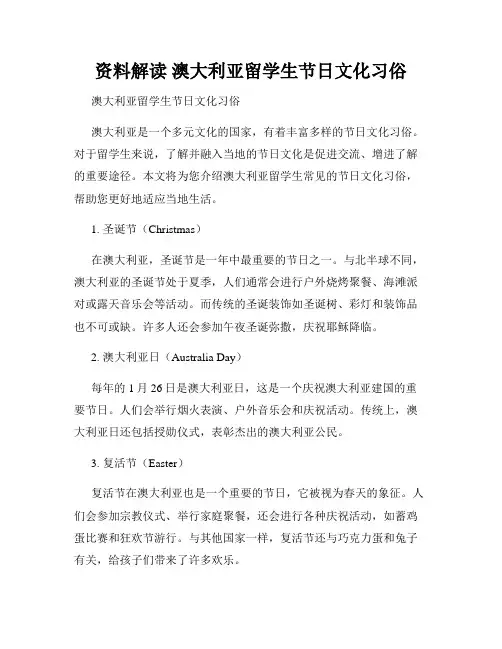 资料解读 澳大利亚留学生节日文化习俗

澳大利亚留学生节日文化习俗

澳大利亚是一个多元文化的国家，有着丰富多样的节日文化习俗。对于留学生来说，了解并融入当地的节日文化是促进交流、增进了解的重要途径。本文将为您介绍澳大利亚留学生常见的节日文化习俗，帮助您更好地适应当地生活。

1. 圣诞节（Christmas）

在澳大利亚，圣诞节是一年中最重要的节日之一。与北半球不同，澳大利亚的圣诞节处于夏季，人们通常会进行户外烧烤聚餐、海滩派对或露天音乐会等活动。而传统的圣诞装饰如圣诞树、彩灯和装饰品也不可或缺。许多人还会参加午夜圣诞弥撒，庆祝耶稣降临。

2. 澳大利亚日（Australia Day）

每年的 1 月 26 日是澳大利亚日，这是一个庆祝澳大利亚建国的重要节日。人们会举行烟火表演、户外音乐会和庆祝活动。传统上，澳大利亚日还包括授勋仪式，表彰杰出的澳大利亚公民。

3. 复活节（Easter）

复活节在澳大利亚也是一个重要的节日，它被视为春天的象征。人们会参加宗教仪式、举行家庭聚餐，还会进行各种庆祝活动，如蓄鸡蛋比赛和狂欢节游行。与其他国家一样，复活节还与巧克力蛋和兔子有关，给孩子们带来了许多欢乐。